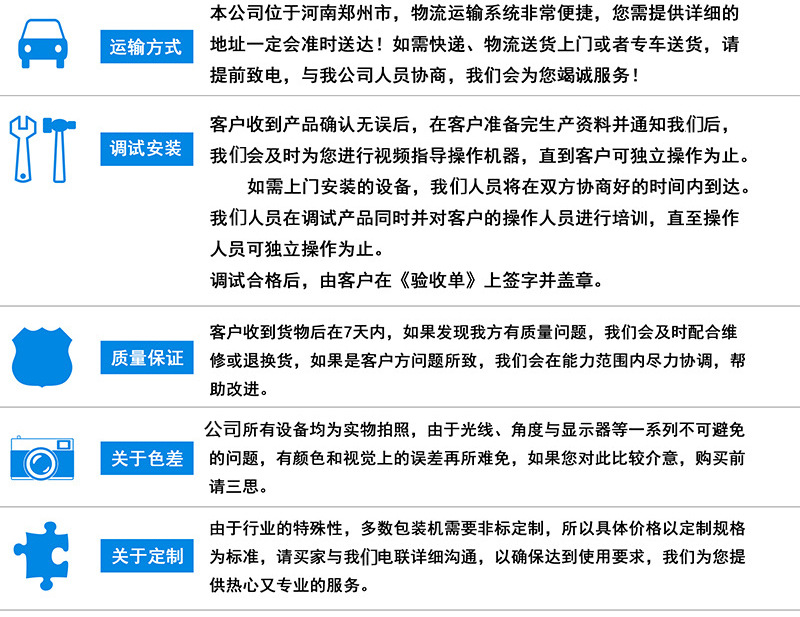 运输方式

本公司位于河南郑州市，物流运输系统非常便捷，您需提供详细的地址一定会准时送达！如需快递、物流送货上门或者专车送货，请提前致电，与我公司人员协商，我们会为您竭诚服务！

调试安装

客户收到产品确认无误后，在客户准备完生产资料并通知我们后，我们会及时为您进行视频指导操作机器，直到客户可独立操作为止。

如需上门安装的设备，我们人员将在双方协商好的时间内到达。我们人员在调试产品同时并对客户的操作人员进行培训，直至操作人员可独立操作为止。

调试合格后，由客户在《验收单》上签字并盖章。

质量保证

客户收到货物后在7天内，如果发现我方有质量问题，我们会及时配合维修或退换货，如果是客户方问题所致，我们会在能力范围内尽力协调，帮助改进。

关于色差

公司所有设备均为实物拍照，由于光线、角度与显示器等一系列不可避免的问题，有颜色和视觉上的误差再所难免，如果您对此比较介意，购买前请三思。

关于定制

由于行业的特殊性，多数包装机需要非标定制，所以具体价格以定制规格为标准，请买家与我们电联详细沟通，以确保达到使用要求，我们为您提供热心又专业的服务。